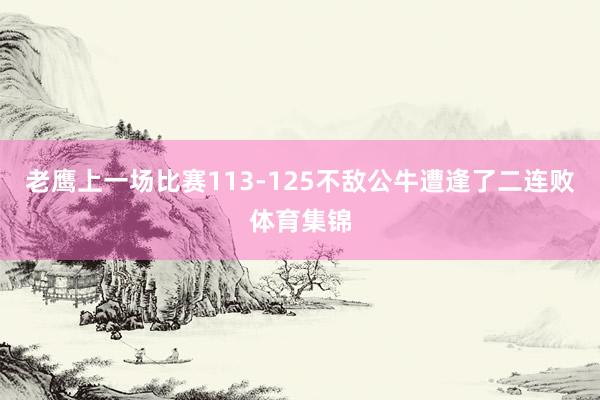 老鹰上一场比赛113-125不敌公牛遭逢了二连败
体育集锦